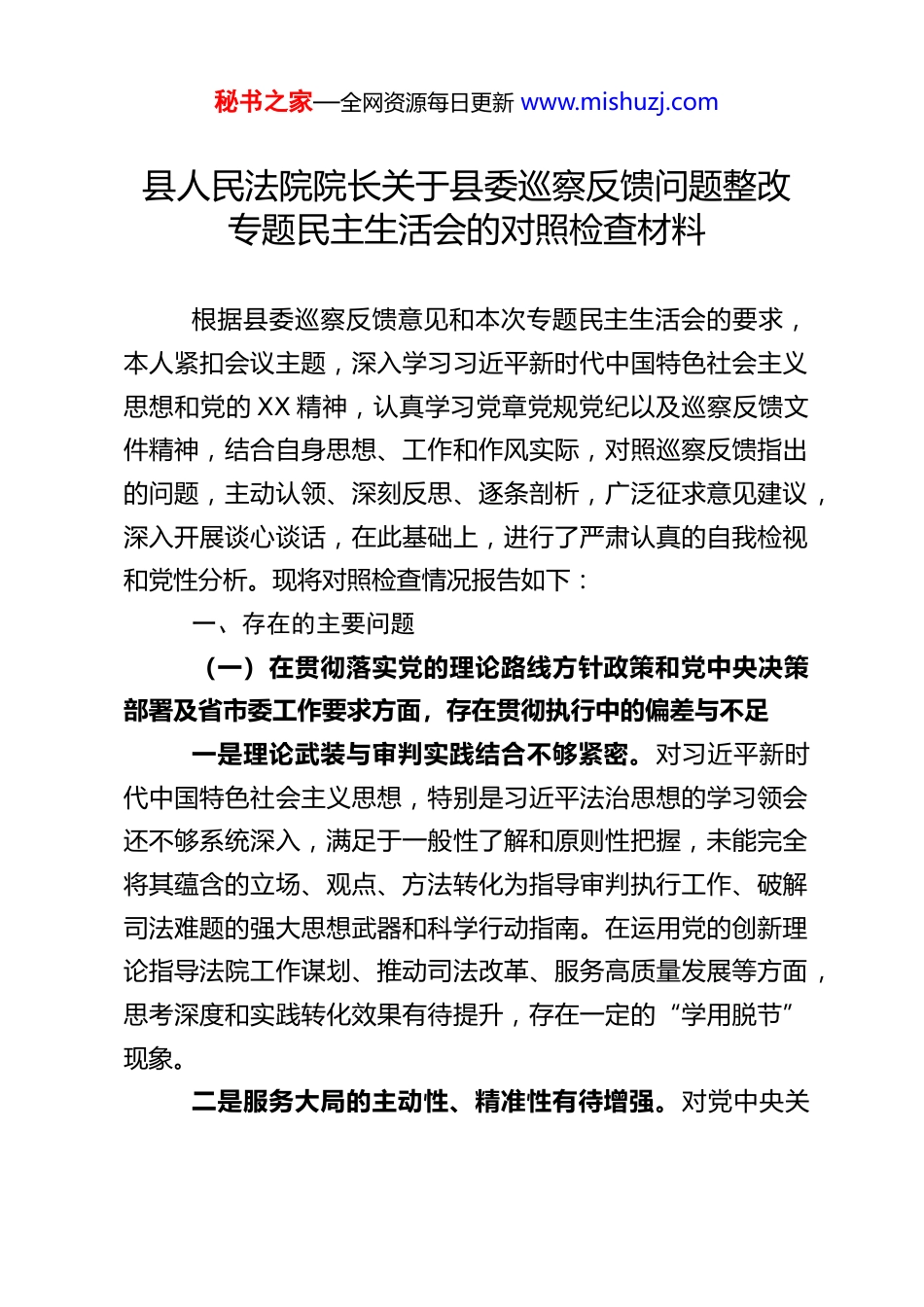 秘书之家—全网资源每日更新 www.mishuzj.com

县人民法院院长关于县委巡察反馈问题整改专题民主生活会的对照检查材料

根据县委巡察反馈意见和本次专题民主生活会的要求，本人紧扣会议主题，深入学习习近平新时代中国特色社会主义思想和党的 XX 精神，认真学习党章党规党纪以及巡察反馈文件精神，结合自身思想、工作和作风实际，对照巡察反馈指出的问题，主动认领、深刻反思、逐条剖析，广泛征求意见建议，深入开展谈心谈话，在此基础上，进行了严肃认真的自我检视和党性分析。现将对照检查情况报告如下：

一、存在的主要问题

（一）在贯彻落实党的理论路线方针政策和党中央决策部署及省市委工作要求方面，存在贯彻执行中的偏差与不足

一是理论武装与审判实践结合不够紧密。对习近平新时代中国特色社会主义思想，特别是习近平法治思想的学习领会还不够系统深入，满足于一般性了解和原则性把握，未能完全将其蕴含的立场、观点、方法转化为指导审判执行工作、破解司法难题的强大思想武器和科学行动指南。在运用党的创新理论指导法院工作谋划、推动司法改革、服务高质量发展等方面，思考深度和实践转化效果有待提升，存在一定的“学用脱节”现象。

二是服务大局的主动性、精准性有待增强。对党中央关